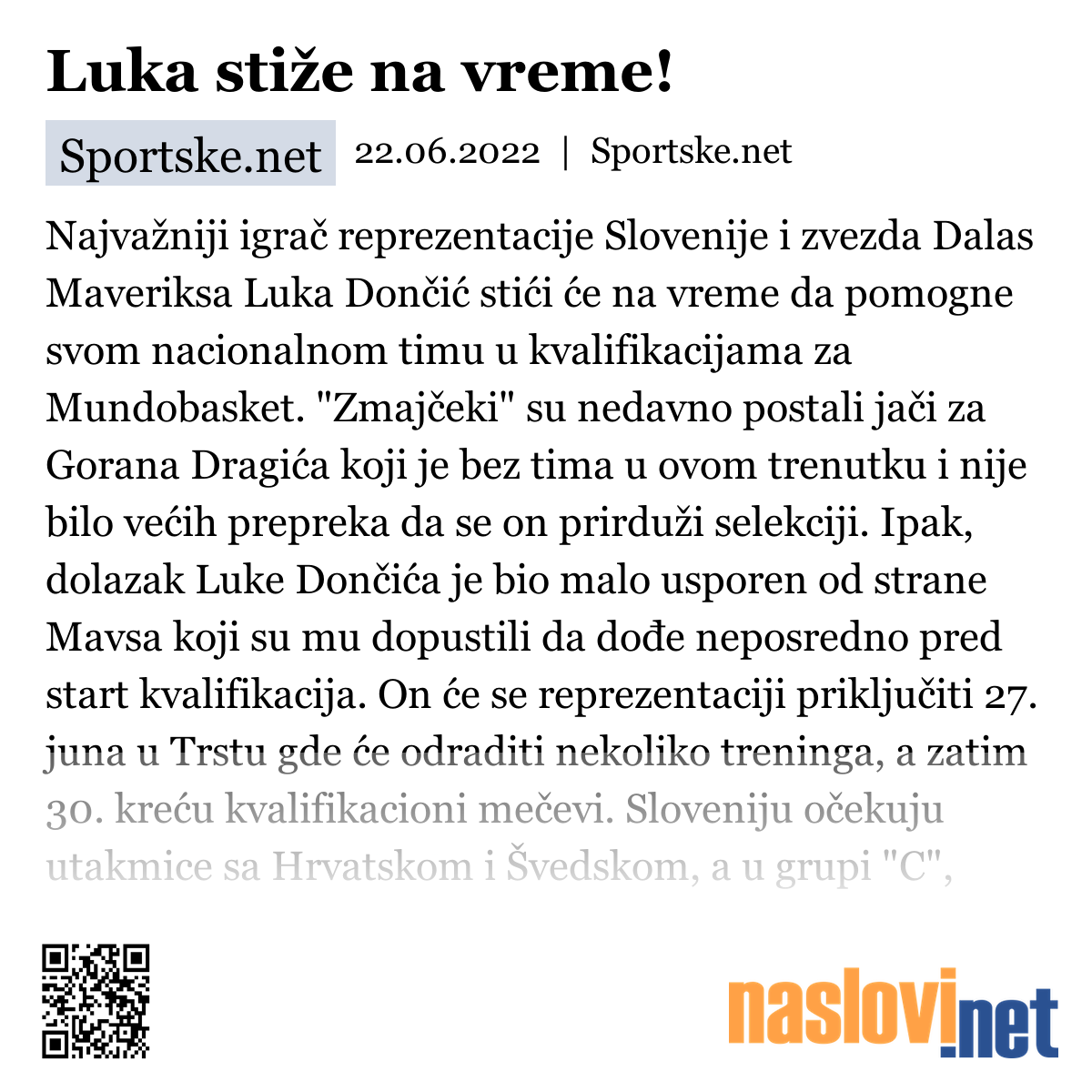 Luka stiže na vreme!

Sportske.net 22.06.2022 | Sportske.net

Najvažniji igrač reprezentacije Slovenije i zvezda Dalas Maveriksa Luka Dončić stići će na vreme da pomogne svom nacionalnom timu u kvalifikacijama za Mundobasket. "Zmajčeki" su nedavno postali jači za Gorana Dragića koji je bez tima u ovom trenutku i nije bilo većih prepreka da se on prirduži selekciji. Ipak, dolazak Luke Dončića je bio malo usporen od strane Mavsa koji su mu dopustili da dođe neposredno pred start kvalifikacija. On će se reprezentaciji priključiti 27. juna u Trstu gde će odraditi nekoliko treninga, a zatim 30. kreću kvalifikacioni mečevi. Sloveniju očekuju utakmice sa Hrvatskom i Švedskom, a u grupi "C",

naslovi.net